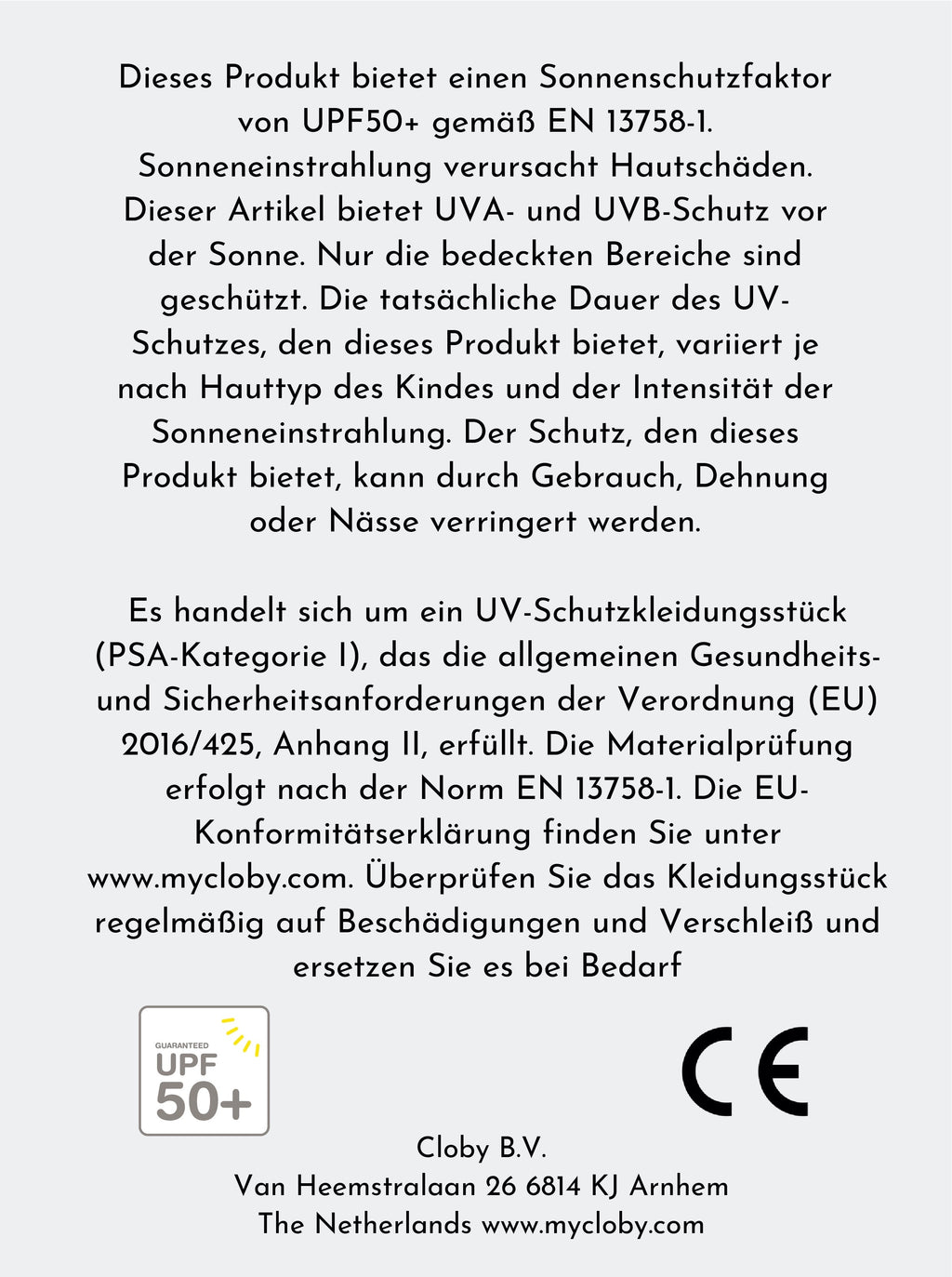 Dieses Produkt bietet einen Sonnenschutzfaktor von UPF50+ gemäß EN 13758-1. Sonneneinstrahlung verursacht Hautschäden. Dieser Artikel bietet UVA- und UVB-Schutz vor der Sonne. Nur die bedeckten Bereiche sind geschützt. Die tatsächliche Dauer des UV-Schutzes, den dieses Produkt bietet, variiert je nach Hauttyp des Kindes und der Intensität der Sonneneinstrahlung. Der Schutz, den dieses Produkt bietet, kann durch Gebrauch, Dehnung oder Nässe verringert werden.

Es handelt sich um ein UV-Schutzkleidungsstück (PSA-Kategorie I), das die allgemeinen Gesundheits- und Sicherheitsanforderungen der Verordnung (EU) 2016/425, Anhang II, erfüllt. Die Materialprüfung erfolgt nach der Norm EN 13758-1. Die EU-Konformitätserklärung finden Sie unter www.mycloby.com. Überprüfen Sie das Kleidungsstück regelmäßig auf Beschädigungen und Verschleiß und ersetzen Sie es bei Bedarf

GUARANTEED
UPF
50+

CE

Cloby B.V.
Van Heemstralaan 26 6814 KJ Arnhem
The Netherlands www.mycloby.com